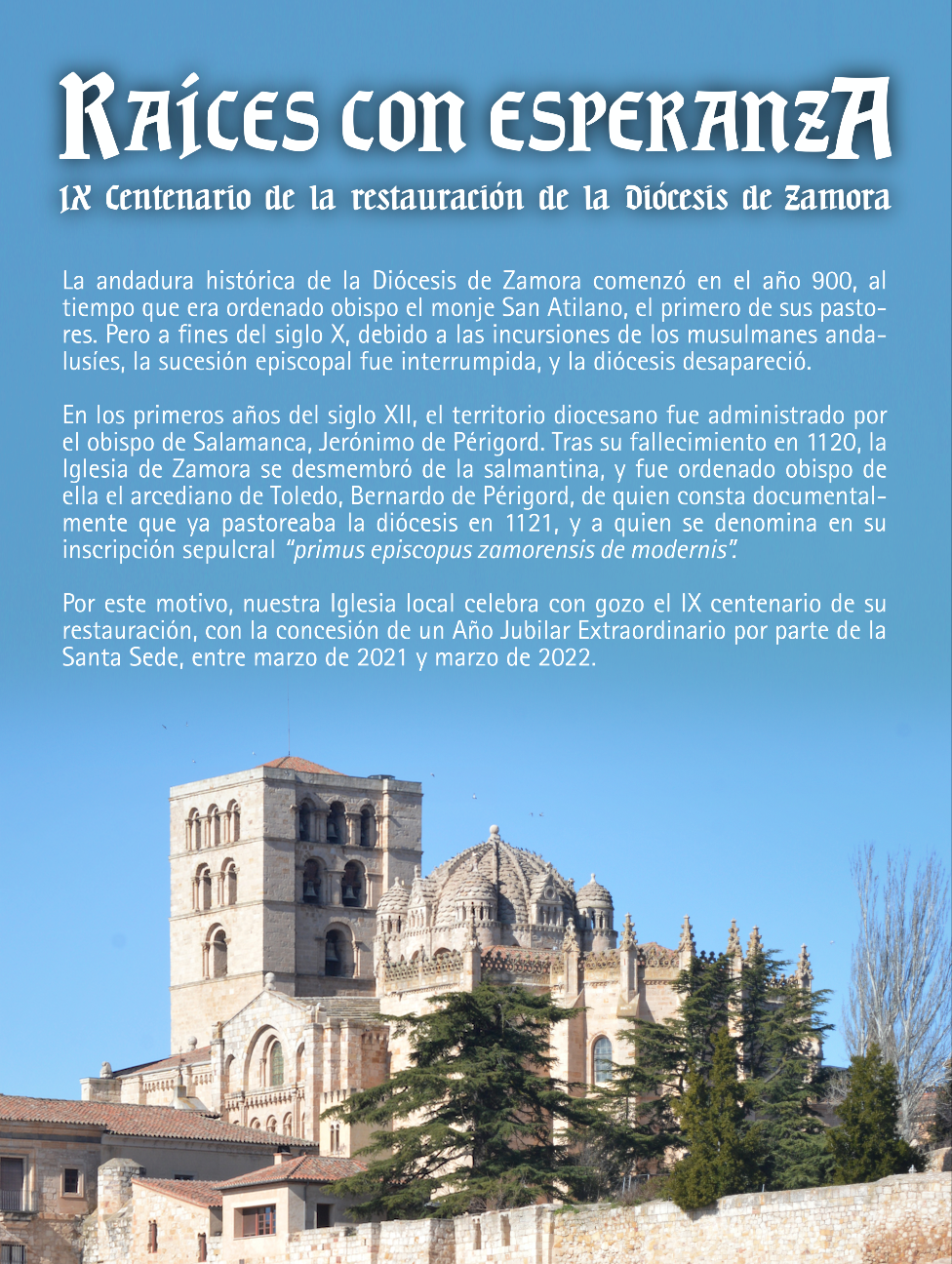 Raíces con esperanza

IX Centenario de la restauración de la Diócesis de Zamora

La andadura histórica de la Diócesis de Zamora comenzó en el año 900, al tiempo que era ordenado obispo el monje San Atilano, el primero de sus pastores. Pero a fines del siglo X, debido a las incursiones de los musulmanes andalusíes, la sucesión episcopal fue interrumpida, y la diócesis desapareció.

En los primeros años del siglo XII, el territorio diocesano fue administrado por el obispo de Salamanca, Jerónimo de Périgord. Tras su fallecimiento en 1120, la Iglesia de Zamora se desmembró de la salmantina, y fue ordenado obispo de ella el arcediano de Toledo, Bernardo de Périgord, de quien consta documentalmente que ya pastoreaba la diócesis en 1121, y a quien se denomina en su inscripción sepulcral "primus episcopus zamorensis de modernis".

Por este motivo, nuestra Iglesia local celebra con gozo el IX centenario de su restauración, con la concesión de un Año Jubilar Extraordinario por parte de la Santa Sede, entre marzo de 2021 y marzo de 2022.